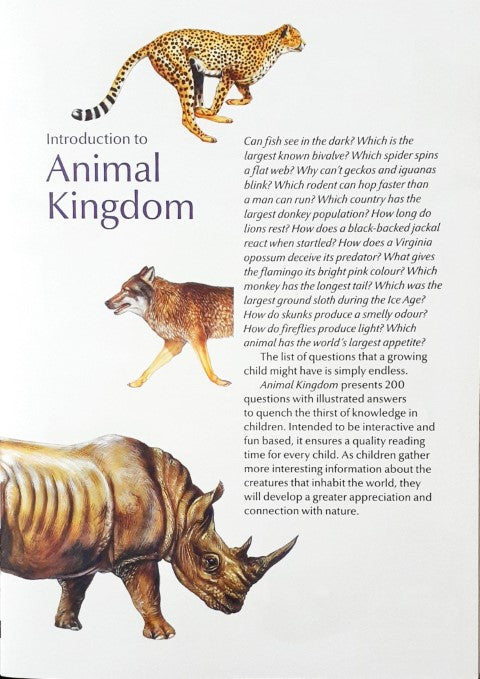 Introduction to
Animal Kingdom

Can fish see in the dark? Which is the largest known bivalve? Which spider spins a flat web? Why can't geckos and iguanas blink? Which rodent can hop faster than a man can run? Which country has the largest donkey population? How long do lions rest? How does a black-backed jackal react when startled? How does a Virginia opossum deceive its predator? What gives the flamingo its bright pink colour? Which monkey has the longest tail? Which was the largest ground sloth during the Ice Age? How do skunks produce a smelly odour? How do fireflies produce light? Which animal has the world's largest appetite?

The list of questions that a growing child might have is simply endless.

Animal Kingdom presents 200 questions with illustrated answers to quench the thirst of knowledge in children. Intended to be interactive and fun based, it ensures a quality reading time for every child. As children gather more interesting information about the creatures that inhabit the world, they will develop a greater appreciation and connection with nature.